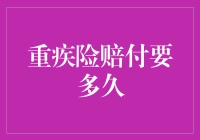 重疾险赔付要多久